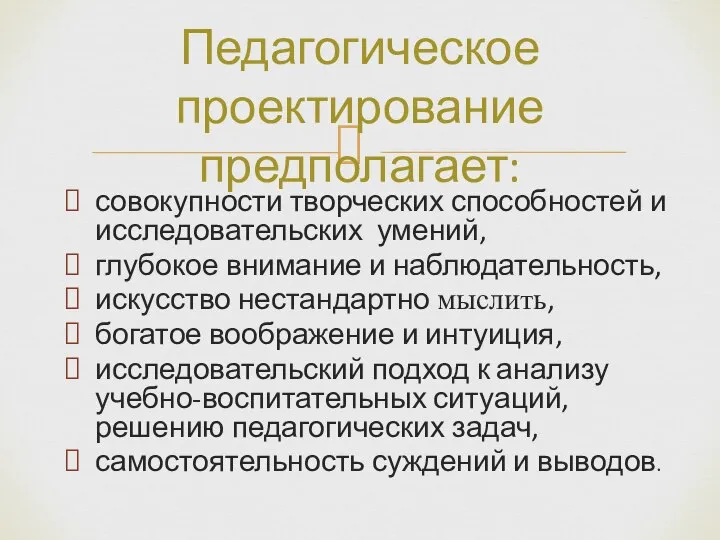 Педагогическое проектирование предполагает:

совокупности творческих способностей и исследовательских умений,
глубокое внимание и наблюдательность,
искусство нестандартно мыслить,
богатое воображение и интуиция,
исследовательский подход к анализу учебно-воспитательных ситуаций, решению педагогических задач,
самостоятельность суждений и выводов.